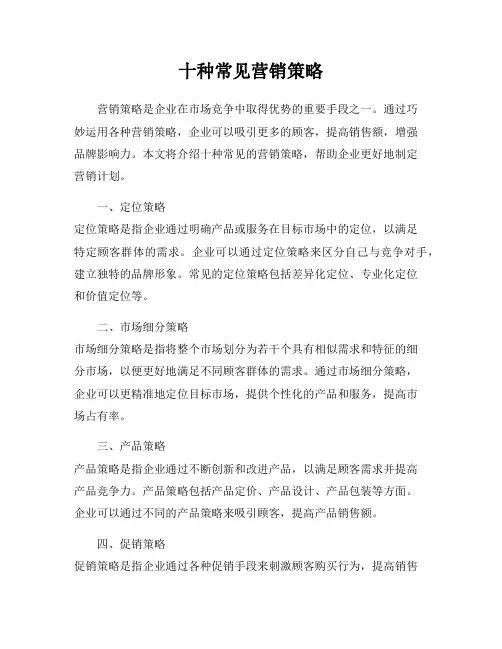 十种常见营销策略

营销策略是企业在市场竞争中取得优势的重要手段之一。通过巧妙运用各种营销策略，企业可以吸引更多的顾客，提高销售额，增强品牌影响力。本文将介绍十种常见的营销策略，帮助企业更好地制定营销计划。

一、定位策略
定位策略是指企业通过明确产品或服务在目标市场中的定位，以满足特定顾客群体的需求。企业可以通过定位策略来区分自己与竞争对手，建立独特的品牌形象。常见的定位策略包括差异化定位、专业化定位和价值定位等。

二、市场细分策略
市场细分策略是指将整个市场划分为若干个具有相似需求和特征的细分市场，以便更好地满足不同顾客群体的需求。通过市场细分策略，企业可以更精准地定位目标市场，提供个性化的产品和服务，提高市场占有率。

三、产品策略
产品策略是指企业通过不断创新和改进产品，以满足顾客需求并提高产品竞争力。产品策略包括产品定价、产品设计、产品包装等方面。企业可以通过不同的产品策略来吸引顾客，提高产品销售额。

四、促销策略
促销策略是指企业通过各种促销手段来刺激顾客购买行为，提高销售